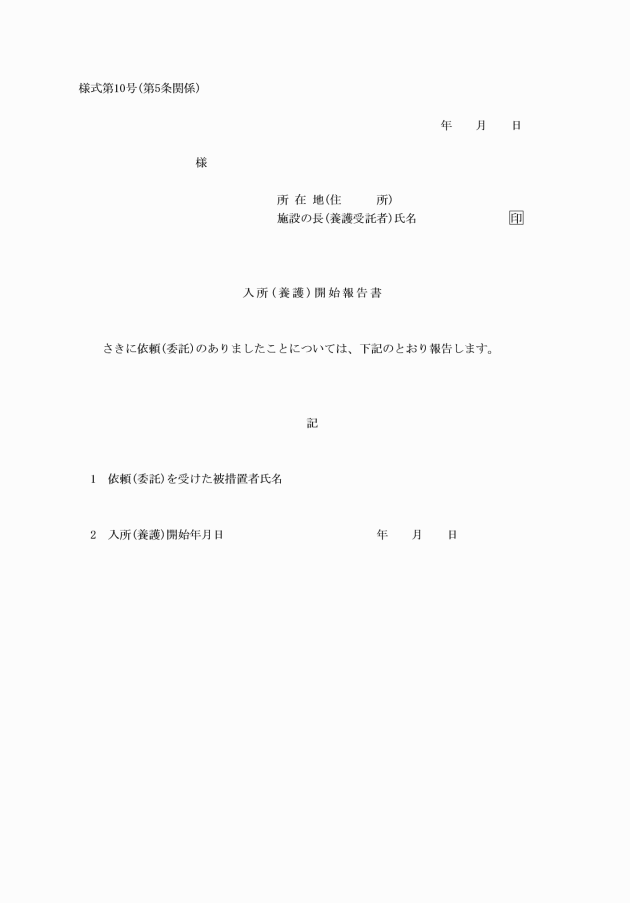 様式第10号(第5条関係)

年　月　日

様

所 在 地(住　　所)
施設の長(養護受託者)氏名　　　　印

入所(養護)開始報告書

さきに依頼(委託)のありましたことについては、下記のとおり報告します。

記

1　依頼(委託)を受けた被措置者氏名

2　入所(養護)開始年月日　　　　年　月　日